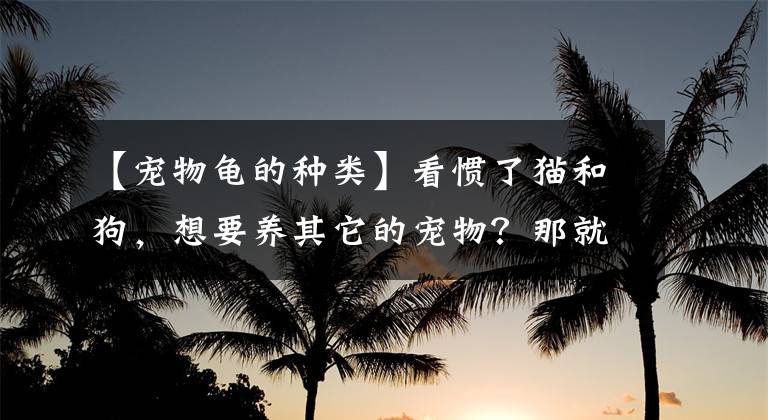 【宠物龟的种类】看惯了猫和狗，想要养其它的宠物？那就